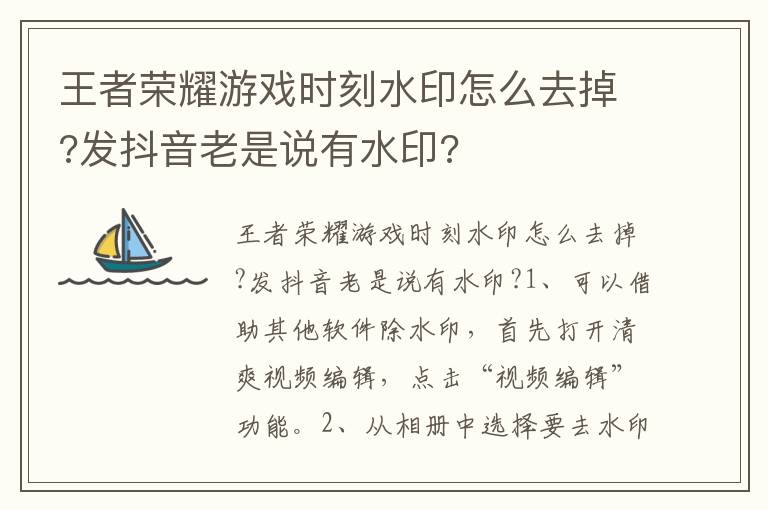 王者荣耀游戏时刻水印怎么去掉?发抖音老是说有水印?

王者荣耀游戏时刻水印怎么去掉?发抖音老是说有水印?1、可以借助其他软件除水印，首先打开清爽视频编辑，点击“视频编辑”功能。2、从相册中选择要去水印